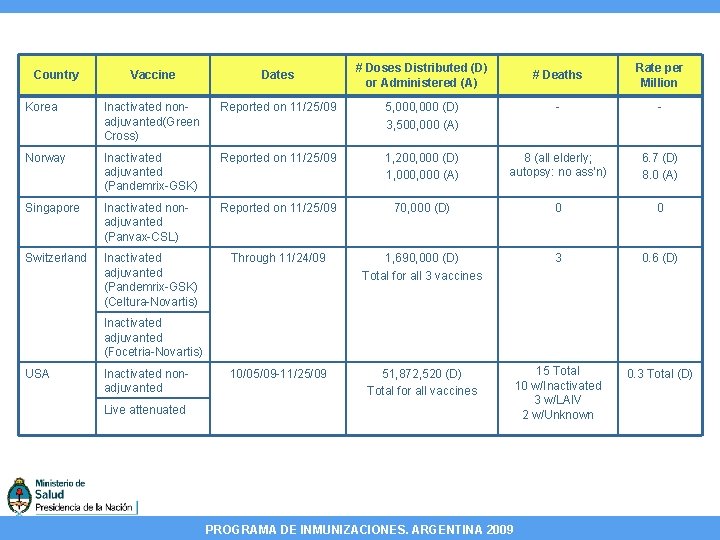 | Country | Vaccine | Dates | # Doses Distributed (D) or Administered (A) | # Deaths | Rate per Million |
|---|---|---|---|---|---|
| Korea | Inactivated non-adjuvanted(Green Cross) | Reported on 11/25/09 | 5,000,000 (D) 3,500,000 (A) | - | - |
| Norway | Inactivated adjuvanted (Pandemrix-GSK) | Reported on 11/25/09 | 1,200,000 (D) 1,000,000 (A) | 8 (all elderly; autopsy: no ass'n) | 6.7 (D) 8.0 (A) |
| Singapore | Inactivated non-adjuvanted (Panvax-CSL) | Reported on 11/25/09 | 70,000 (D) | 0 | 0 |
| Switzerland | Inactivated adjuvanted (Pandemrix-GSK) (Celtura-Novartis) | Through 11/24/09 | 1,690,000 (D) Total for all 3 vaccines | 3 | 0.6 (D) |
| | Inactivated adjuvanted (Focetria-Novartis) | | | | |
| USA | Inactivated non-adjuvanted | 10/05/09-11/25/09 | 51,872,520 (D) Total for all vaccines | 15 Total 10 w/Inactivated 3 w/LAIV 2 w/Unknown | 0.3 Total (D) |
| | Live attenuated | | | | |

Ministerio de Salud
Presidencia de la Nación

PROGRAMA DE INMUNIZACIONES. ARGENTINA 2009